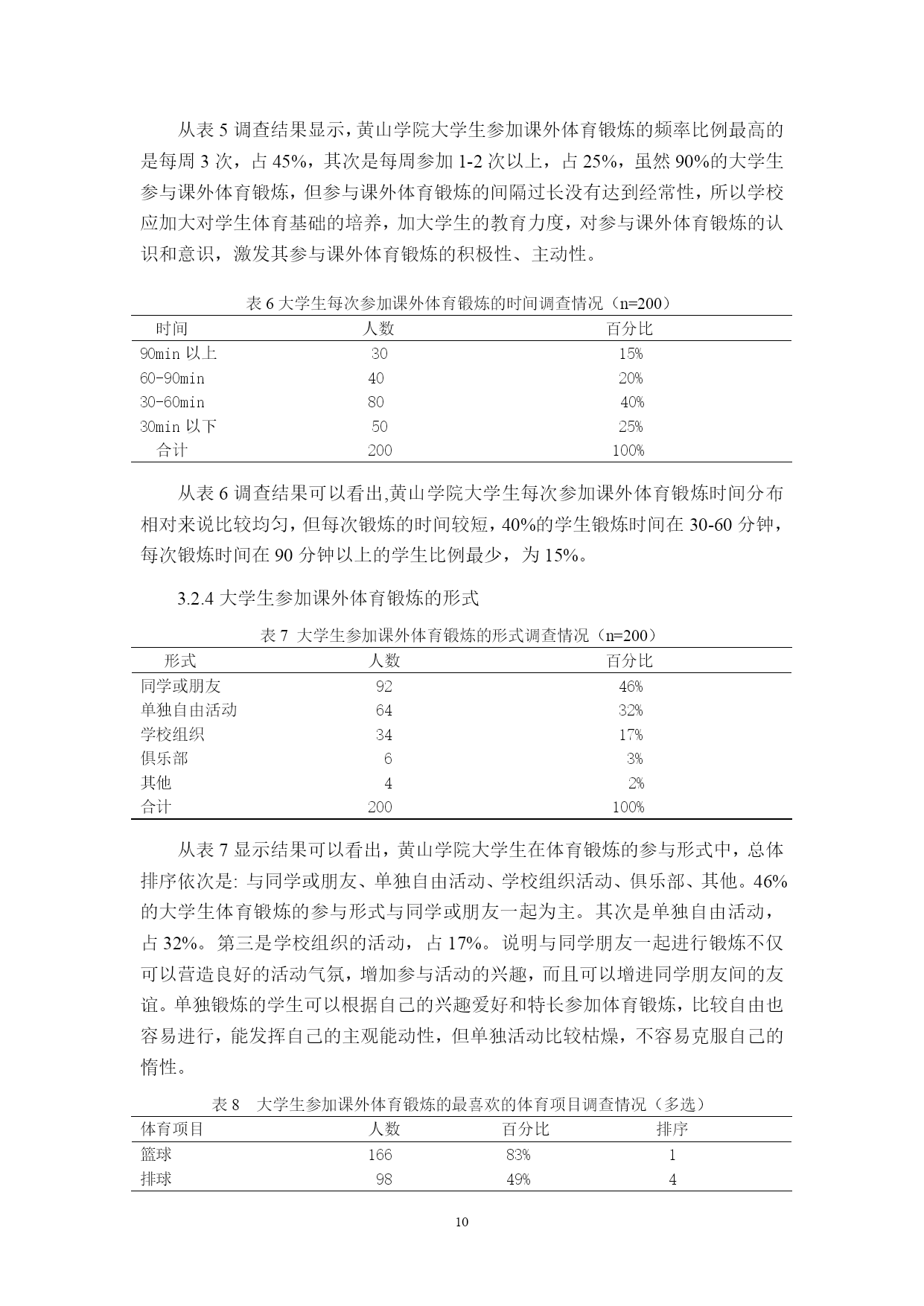 从表 5 调查结果显示，黄山学院大学生参加课外体育锻炼的频率比例最高的是每周 3 次，占 45%，其次是每周参加 1-2 次以上，占 25%，虽然 90%的大学生参与课外体育锻炼，但参与课外体育锻炼的间隔过长没有达到经常性，所以学校应加大对学生体育基础的培养，加大学生的教育力度，对参与课外体育锻炼的认识和意识，激发其参与课外体育锻炼的积极性、主动性。

表 6 大学生每次参加课外体育锻炼的时间调查情况（n=200）

| 时间 | 人数 | 百分比 |
|---|---|---|
| 90min 以上 | 30 | 15% |
| 60-90min | 40 | 20% |
| 30-60min | 80 | 40% |
| 30min 以下 | 50 | 25% |
| 合计 | 200 | 100% |

从表 6 调查结果可以看出,黄山学院大学生每次参加课外体育锻炼时间分布相对来说比较均匀，但每次锻炼的时间较短，40%的学生锻炼时间在 30-60 分钟，每次锻炼时间在 90 分钟以上的学生比例最少，为 15%。

3.2.4 大学生参加课外体育锻炼的形式

表 7 大学生参加课外体育锻炼的形式调查情况（n=200）

| 形式 | 人数 | 百分比 |
|---|---|---|
| 同学或朋友 | 92 | 46% |
| 单独自由活动 | 64 | 32% |
| 学校组织 | 34 | 17% |
| 俱乐部 | 6 | 3% |
| 其他 | 4 | 2% |
| 合计 | 200 | 100% |

从表 7 显示结果可以看出，黄山学院大学生在体育锻炼的参与形式中，总体排序依次是: 与同学或朋友、单独自由活动、学校组织活动、俱乐部、其他。46%的大学生体育锻炼的参与形式与同学或朋友一起为主。其次是单独自由活动，占 32%。第三是学校组织的活动，占 17%。说明与同学朋友一起进行锻炼不仅可以营造良好的活动气氛，增加参与活动的兴趣，而且可以增进同学朋友间的友谊。单独锻炼的学生可以根据自己的兴趣爱好和特长参加体育锻炼，比较自由也容易进行，能发挥自己的主观能动性，但单独活动比较枯燥，不容易克服自己的惰性。

表 8 大学生参加课外体育锻炼的最喜欢的体育项目调查情况（多选）

| 体育项目 | 人数 | 百分比 | 排序 |
|---|---|---|---|
| 篮球 | 166 | 83% | 1 |
| 排球 | 98 | 49% | 4 |

10